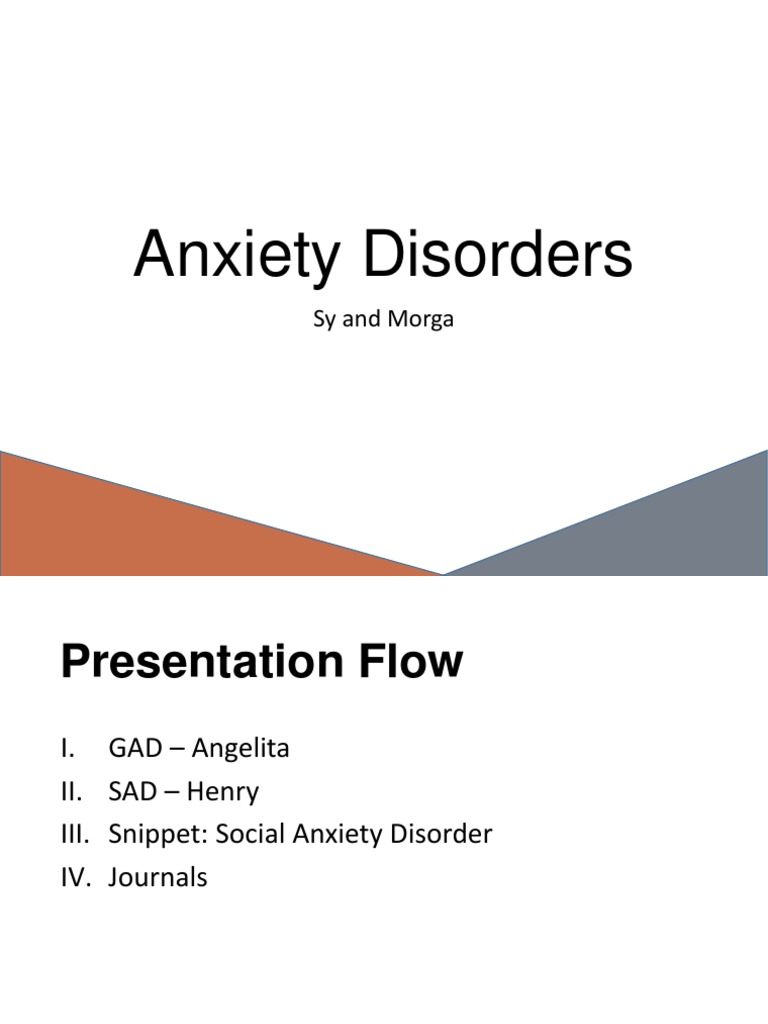 Anxiety Disorders

Sy and Morga

Presentation Flow

I. GAD – Angelita
II. SAD – Henry
III. Snippet: Social Anxiety Disorder
IV. Journals